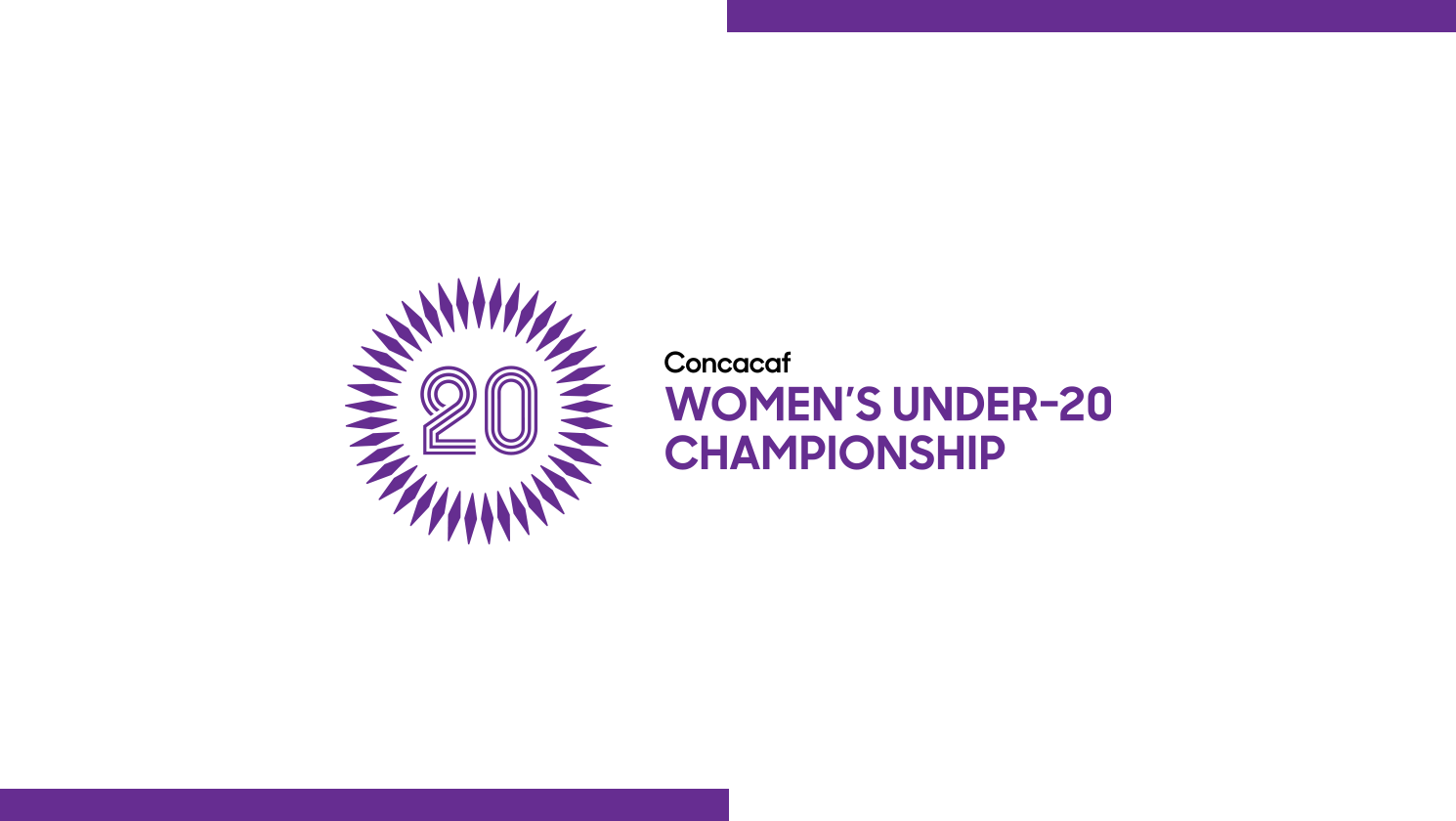 20

Concacaf
WOMEN'S UNDER-20
CHAMPIONSHIP